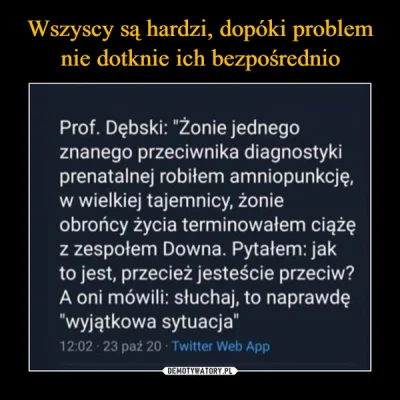 Wszyscy są hardzi, dopóki problem nie dotknie ich bezpośrednio

Prof. Dębski: "Żonie jednego znanego przeciwnika diagnostyki prenatalnej robiłem amniopunkcję, w wielkiej tajemnicy, żonie obrońcy życia terminowałem ciążę z zespołem Downa. Pytałem: jak to jest, przecież jesteście przeciw? A oni mówili: słuchaj, to naprawdę "wyjątkowa sytuacja"

12:02 · 23 paź 20 · Twitter Web App

DEMOTYWATORY.PL